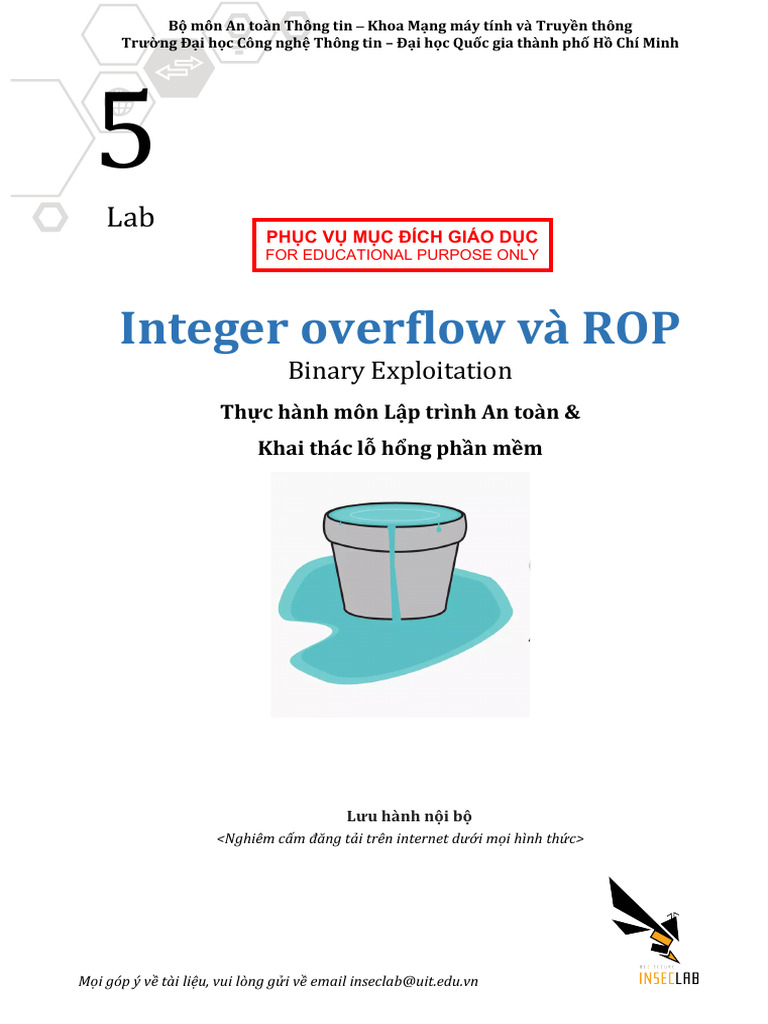 Bộ môn An toàn Thông tin – Khoa Mạng máy tính và Truyền thông
Trường Đại học Công nghệ Thông tin – Đại học Quốc gia thành phố Hồ Chí Minh

5
Lab

PHỤC VỤ MỤC ĐÍCH GIÁO DỤC
FOR EDUCATIONAL PURPOSE ONLY

Integer overflow và ROP

Binary Exploitation

Thực hành môn Lập trình An toàn &
Khai thác lỗ hổng phần mềm

Lưu hành nội bộ
<Nghiêm cấm đăng tải trên internet dưới mọi hình thức>

INSECLAB

Mọi góp ý về tài liệu, vui lòng gửi về email inseclab@uit.edu.vn